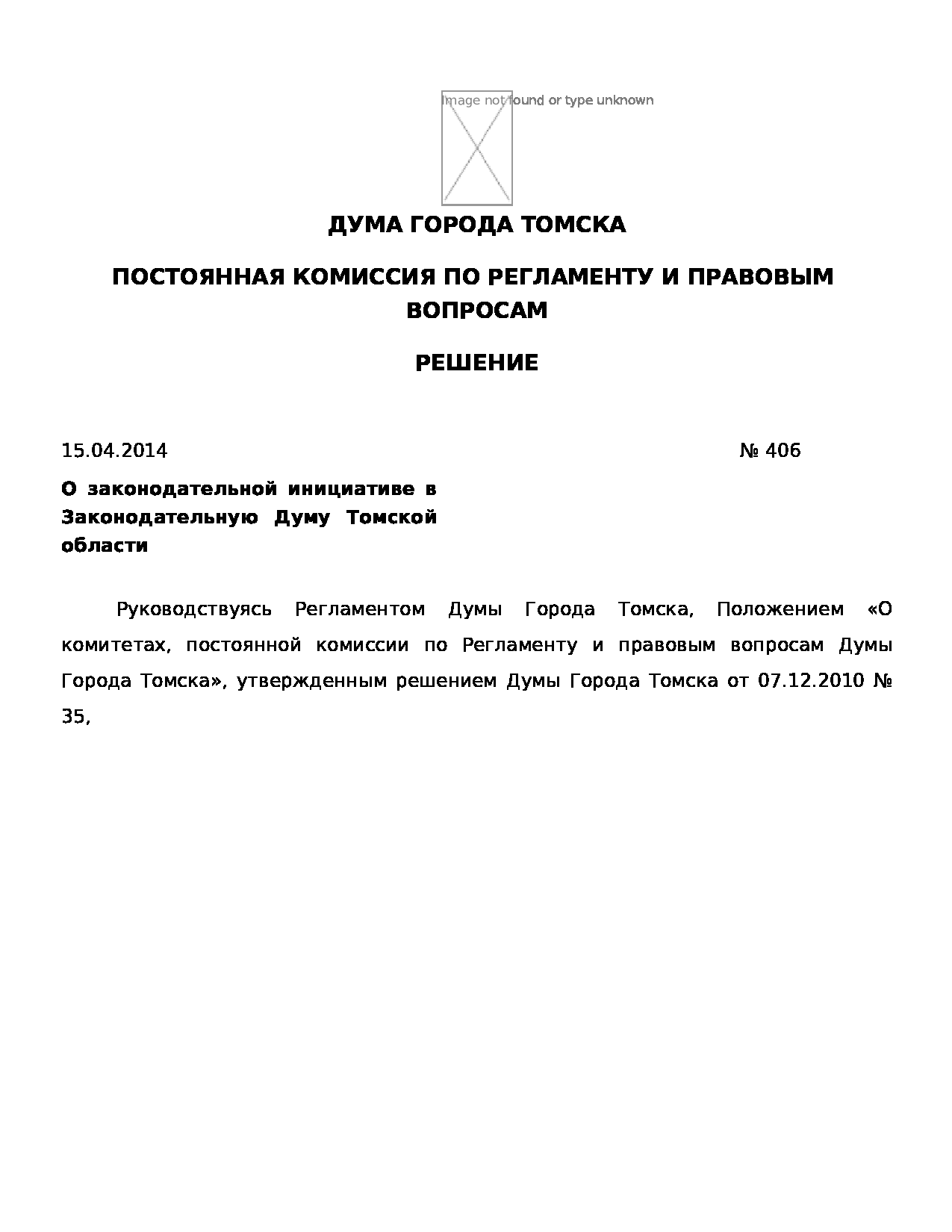 Image not found or type unknown

ДУМА ГОРОДА ТОМСКА

ПОСТОЯННАЯ КОМИССИЯ ПО РЕГЛАМЕНТУ И ПРАВОВЫМ ВОПРОСАМ

РЕШЕНИЕ

15.04.2014

№ 406

О законодательной инициативе в Законодательную Думу Томской области

Руководствуясь Регламентом Думы Города Томска, Положением «О комитетах, постоянной комиссии по Регламенту и правовым вопросам Думы Города Томска», утвержденным решением Думы Города Томска от 07.12.2010 № 35,